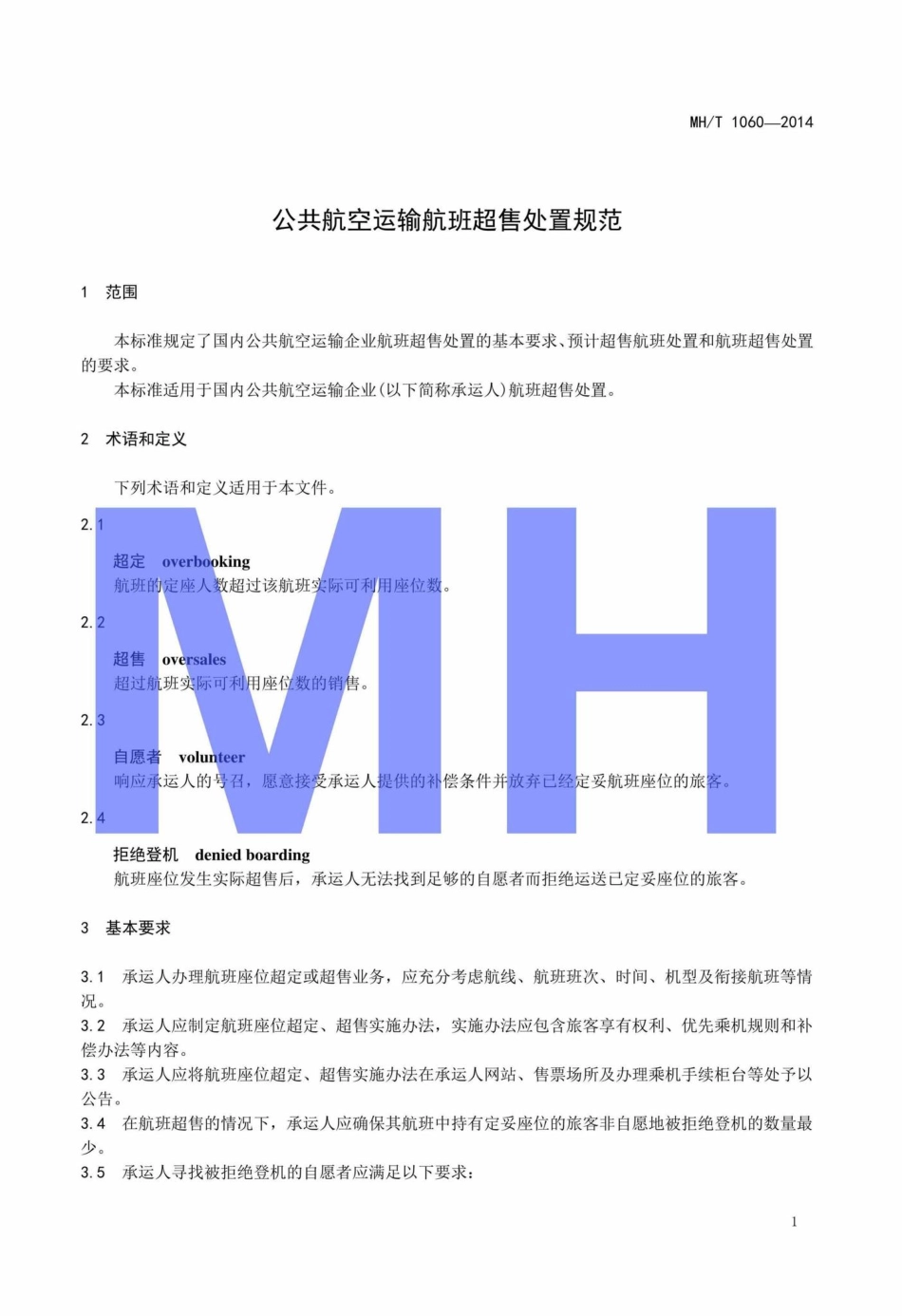 MH/T 1060—2014

公共航空运输航班超售处置规范

1 范围

本标准规定了国内公共航空运输企业航班超售处置的基本要求、预计超售航班处置和航班超售处置的要求。

本标准适用于国内公共航空运输企业（以下简称承运人）航班超售处置。

2 术语和定义

下列术语和定义适用于本文件。

2.1

超定 overbooking

航班的定座人数超过该航班实际可利用座位数。

2.2

超售 oversales

超过航班实际可利用座位数的销售。

2.3

自愿者 volunteer

响应承运人的号召，愿意接受承运人提供的补偿条件并放弃已经定妥航班座位的旅客。

2.4

拒绝登机 denied boarding

航班座位发生实际超售后，承运人无法找到足够的自愿者而拒绝运送已定妥座位的旅客。

3 基本要求

3.1 承运人办理航班座位超定或超售业务，应充分考虑航线、航班班次、时间、机型及衔接航班等情况。

3.2 承运人应制定航班座位超定、超售实施办法，实施办法应包含旅客享有权利、优先乘机规则和补偿办法等内容。

3.3 承运人应将航班座位超定、超售实施办法在承运人网站、售票场所及办理乘机手续柜台等处予以公告。

3.4 在航班超售的情况下，承运人应确保其航班中持有定妥座位的旅客非自愿地被拒绝登机的数量最少。

3.5 承运人寻找被拒绝登机的自愿者应满足以下要求：

MH

1